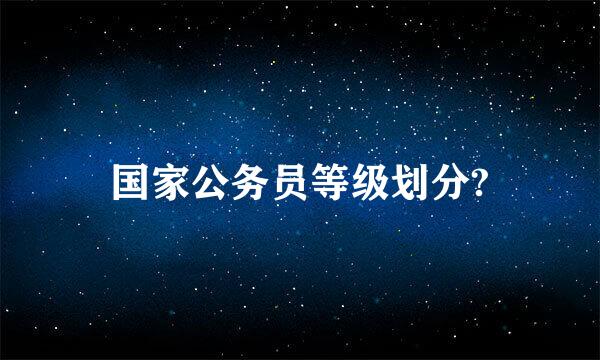 国家公务员等级划分?